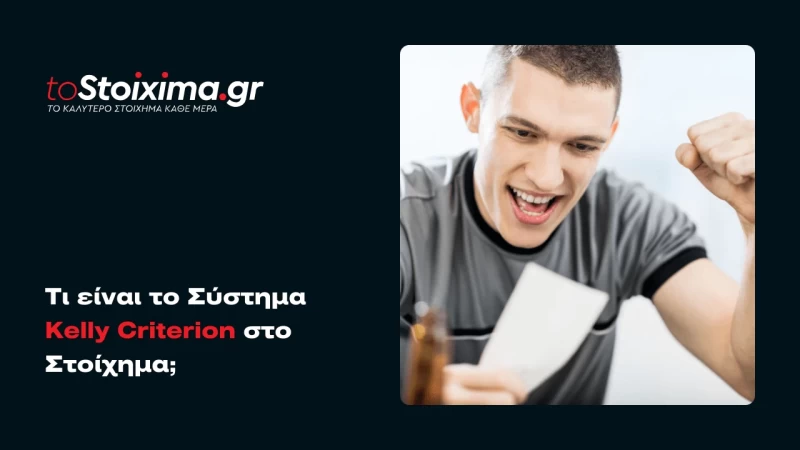 toStoixima.gr
ΤΟ ΚΑΛΥΤΕΡΟ ΣΤΟΙΧΗΜΑ ΚΑΘΕ ΜΕΡΑ

Τι είναι το Σύστημα Kelly Criterion στο Στοίχημα;